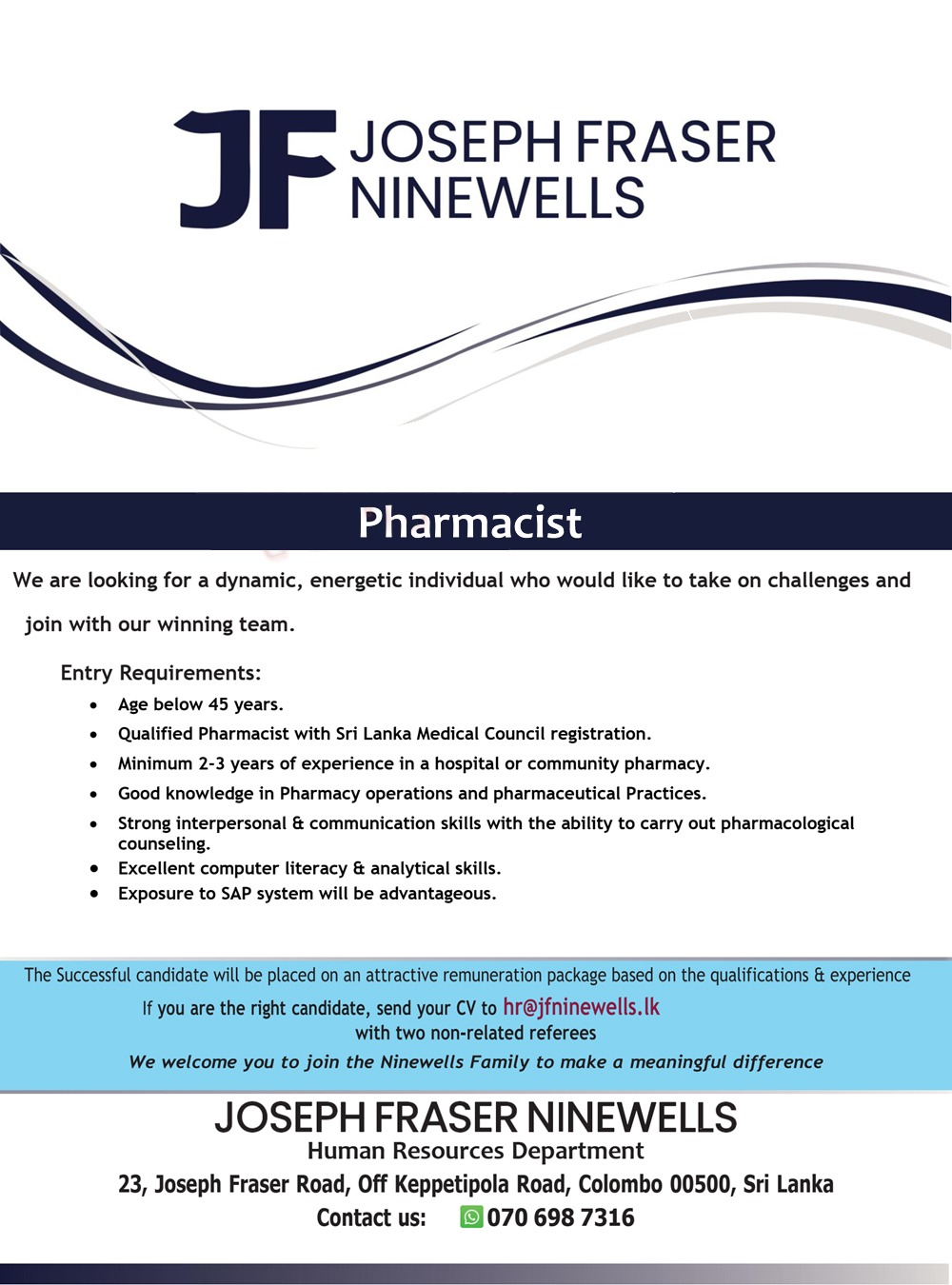 JF JOSEPH FRASER NINEWELLS

Pharmacist

We are looking for a dynamic, energetic individual who would like to take on challenges and join with our winning team.

Entry Requirements:
• Age below 45 years.
• Qualified Pharmacist with Sri Lanka Medical Council registration.
• Minimum 2-3 years of experience in a hospital or community pharmacy.
• Good knowledge in Pharmacy operations and pharmaceutical Practices.
• Strong interpersonal & communication skills with the ability to carry out pharmacological counseling.
• Excellent computer literacy & analytical skills.
• Exposure to SAP system will be advantageous.

The Successful candidate will be placed on an attractive remuneration package based on the qualifications & experience

If you are the right candidate, send your CV to hr@jfninewells.lk
with two non-related referees

We welcome you to join the Ninewells Family to make a meaningful difference

JOSEPH FRASER NINEWELLS
Human Resources Department
23, Joseph Fraser Road, Off Keppetipola Road, Colombo 00500, Sri Lanka
Contact us: 070 698 7316